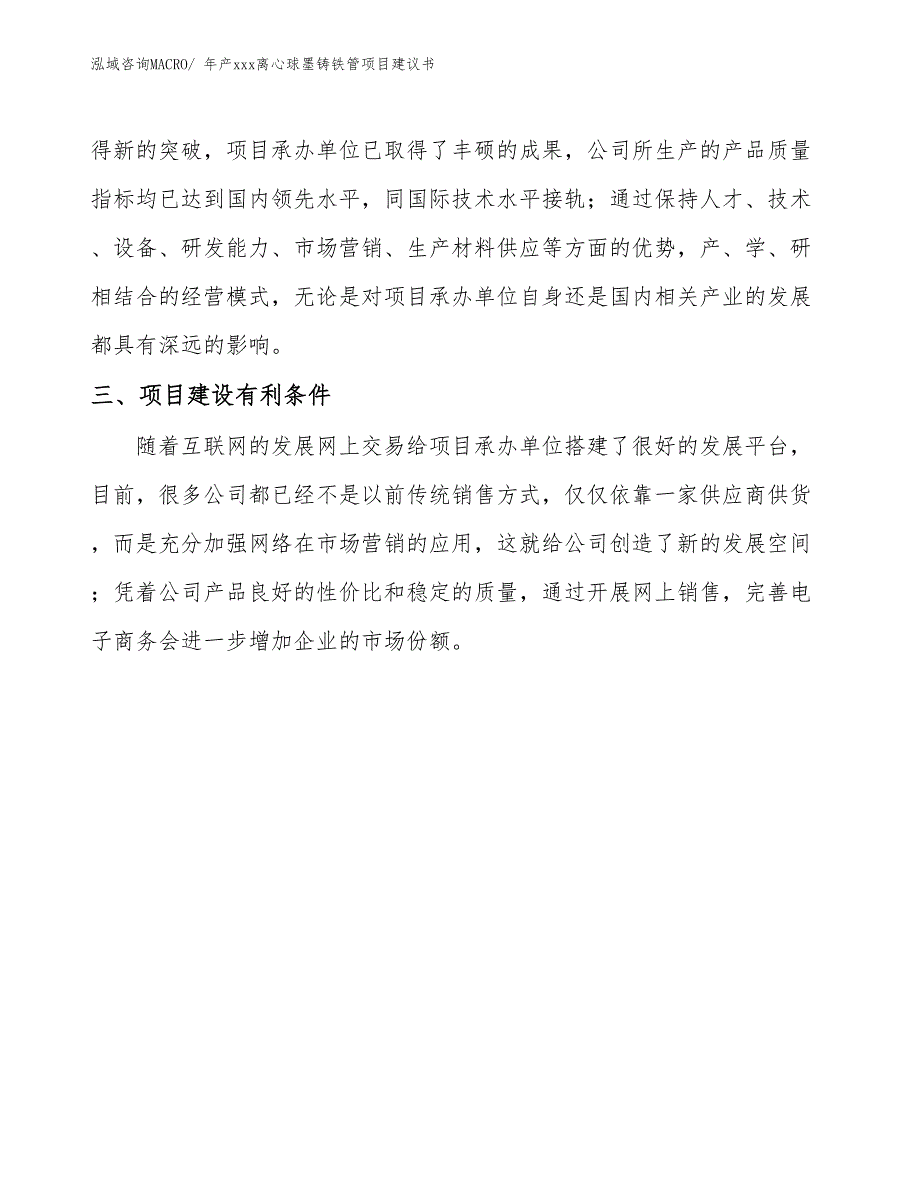 泓域咨询MACRO/ 年产xxx离心球墨铸铁管项目建议书

得新的突破，项目承办单位已取得了丰硕的成果，公司所生产的产品质量指标均已达到国内领先水平，同国际技术水平接轨；通过保持人才、技术、设备、研发能力、市场营销、生产材料供应等方面的优势，产、学、研相结合的经营模式，无论是对项目承办单位自身还是国内相关产业的发展都具有深远的影响。

三、项目建设有利条件

随着互联网的发展网上交易给项目承办单位搭建了很好的发展平台，目前，很多公司都已经不是以前传统销售方式，仅仅依靠一家供应商供货，而是充分加强网络在市场营销的应用，这就给公司创造了新的发展空间；凭着公司产品良好的性价比和稳定的质量，通过开展网上销售，完善电子商务会进一步增加企业的市场份额。